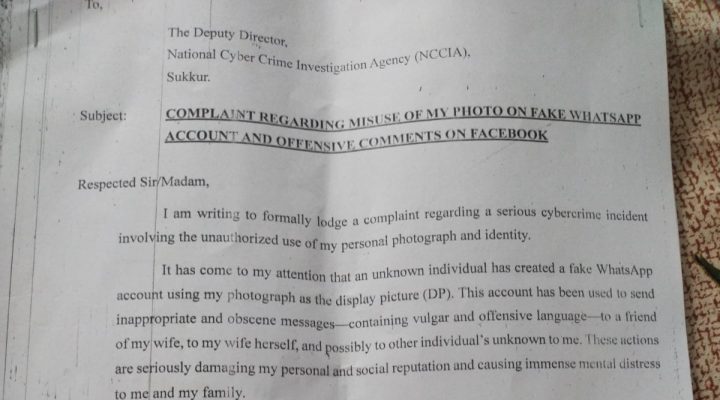 To,

The Deputy Director,
National Cyber Crime Investigation Agency (NCCIA),
Sukkur.

Subject: COMPLAINT REGARDING MISUSE OF MY PHOTO ON FAKE WHATSAPP ACCOUNT AND OFFENSIVE COMMENTS ON FACEBOOK

Respected Sir/Madam,

I am writing to formally lodge a complaint regarding a serious cybercrime incident involving the unauthorized use of my personal photograph and identity.

It has come to my attention that an unknown individual has created a fake WhatsApp account using my photograph as the display picture (DP). This account has been used to send inappropriate and obscene messages—containing vulgar and offensive language—to a friend of my wife, to my wife herself, and possibly to other individual's unknown to me. These actions are seriously damaging my personal and social reputation and causing immense mental distress to me and my family.